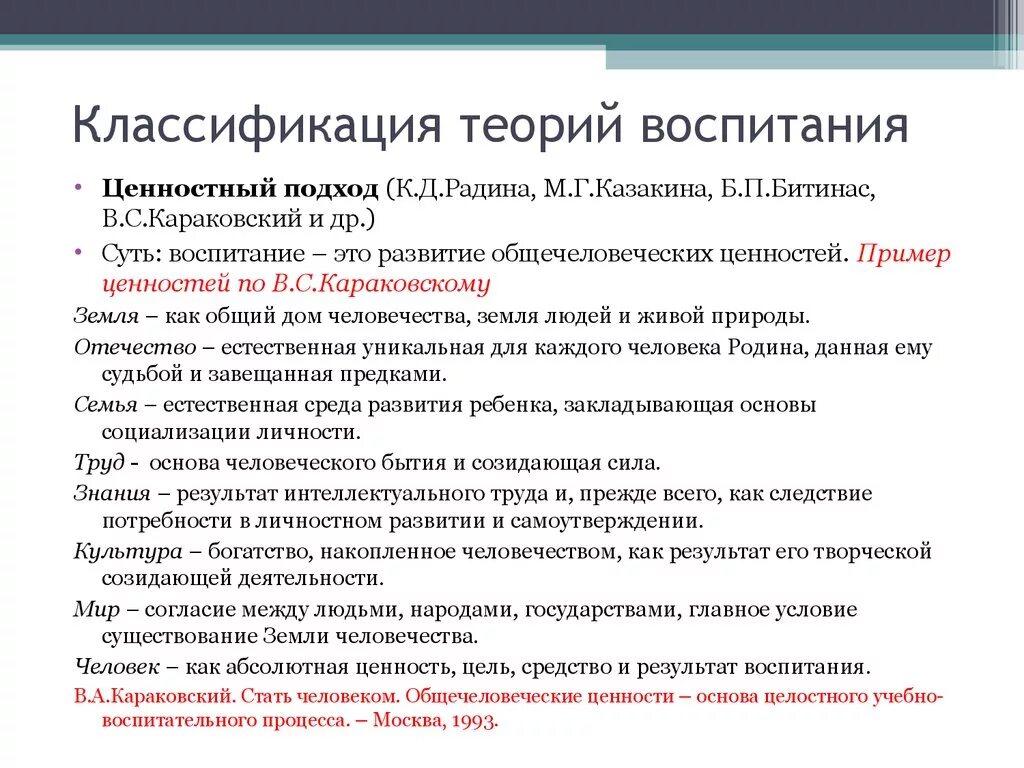 Классификация теорий воспитания

• **Ценностный подход** (К.Д.Радина, М.Г.Казакина, Б.П.Битинас, В.С.Караковский и др.)
• Суть: воспитание – это развитие общечеловеческих ценностей. Пример ценностей по В.С.Караковскому

Земля – как общий дом человечества, земля людей и живой природы.

Отечество – естественная уникальная для каждого человека Родина, данная ему судьбой и завещанная предками.

Семья – естественная среда развития ребенка, закладывающая основы социализации личности.

Труд - основа человеческого бытия и созидающая сила.

Знания – результат интеллектуального труда и, прежде всего, как следствие потребности в личностном развитии и самоутверждении.

Культура – богатство, накопленное человечеством, как результат его творческой созидающей деятельности.

Мир – согласие между людьми, народами, государствами, главное условие существование Земли человечества.

Человек – как абсолютная ценность, цель, средство и результат воспитания.

В.А.Караковский. Стать человеком. Общечеловеческие ценности – основа целостного учебно-воспитательного процесса. – Москва, 1993.